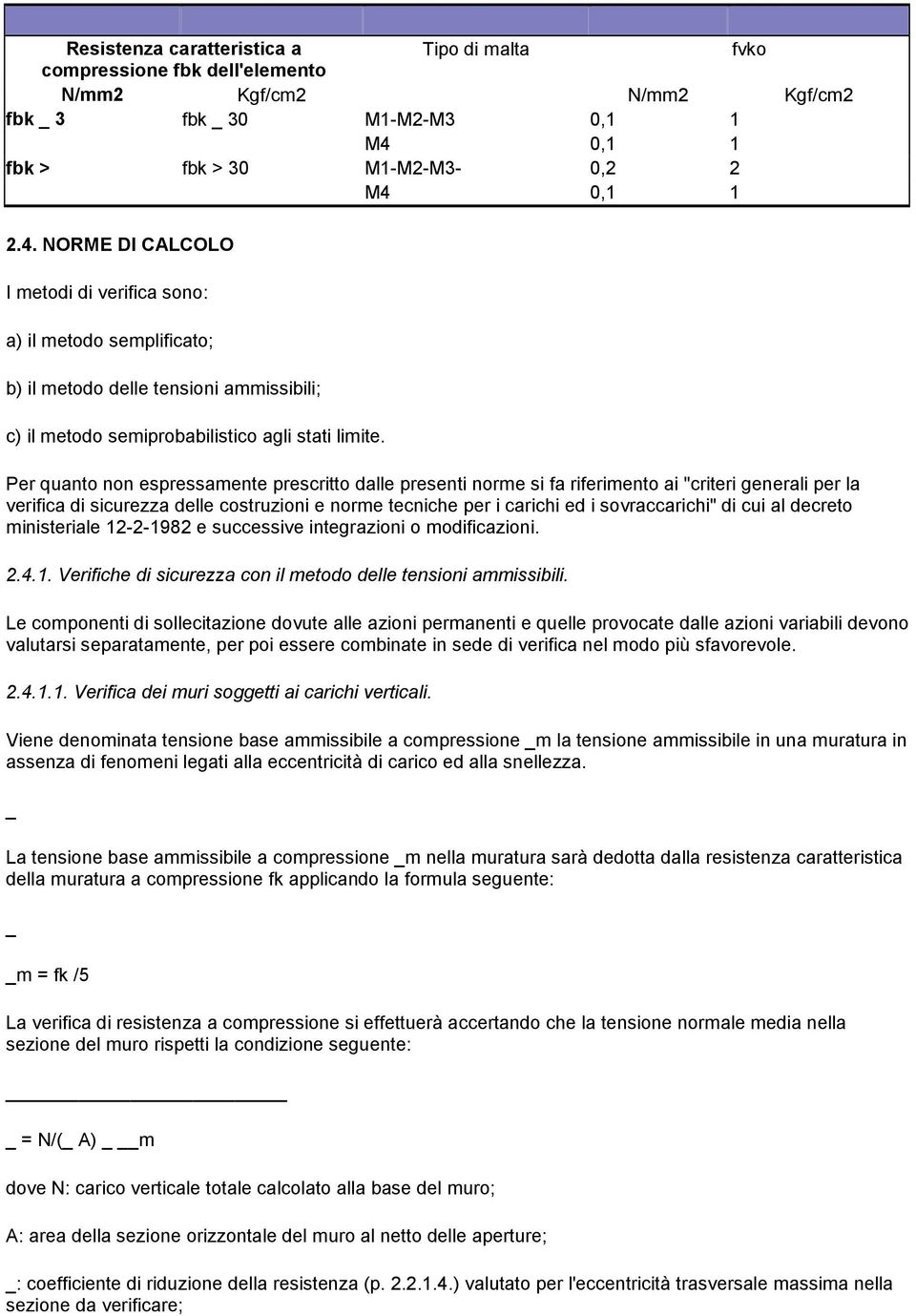 | Resistenza caratteristica a compressione fbk dell'elemento | | Tipo di malta | fvko | |
|---|---|---|---|---|
| N/mm2 | Kgf/cm2 | | N/mm2 | Kgf/cm2 |
| fbk _ 3 | fbk _ 30 | M1-M2-M3 | 0,1 | 1 |
| | | M4 | 0,1 | 1 |
| fbk > | fbk > 30 | M1-M2-M3- | 0,2 | 2 |
| | | M4 | 0,1 | 1 |

2.4. NORME DI CALCOLO

I metodi di verifica sono:

a) il metodo semplificato;

b) il metodo delle tensioni ammissibili;

c) il metodo semiprobabilistico agli stati limite.

Per quanto non espressamente prescritto dalle presenti norme si fa riferimento ai "criteri generali per la verifica di sicurezza delle costruzioni e norme tecniche per i carichi ed i sovraccarichi" di cui al decreto ministeriale 12-2-1982 e successive integrazioni o modificazioni.

2.4.1. Verifiche di sicurezza con il metodo delle tensioni ammissibili.

Le componenti di sollecitazione dovute alle azioni permanenti e quelle provocate dalle azioni variabili devono valutarsi separatamente, per poi essere combinate in sede di verifica nel modo più sfavorevole.

2.4.1.1. Verifica dei muri soggetti ai carichi verticali.

Viene denominata tensione base ammissibile a compressione _m la tensione ammissibile in una muratura in assenza di fenomeni legati alla eccentricità di carico ed alla snellezza.

_

La tensione base ammissibile a compressione _m nella muratura sarà dedotta dalla resistenza caratteristica della muratura a compressione fk applicando la formula seguente:

_

_m = fk /5

La verifica di resistenza a compressione si effettuerà accertando che la tensione normale media nella sezione del muro rispetti la condizione seguente:

_ = N/(_ A) _ __m

dove N: carico verticale totale calcolato alla base del muro;

A: area della sezione orizzontale del muro al netto delle aperture;

_: coefficiente di riduzione della resistenza (p. 2.2.1.4.) valutato per l'eccentricità trasversale massima nella sezione da verificare;